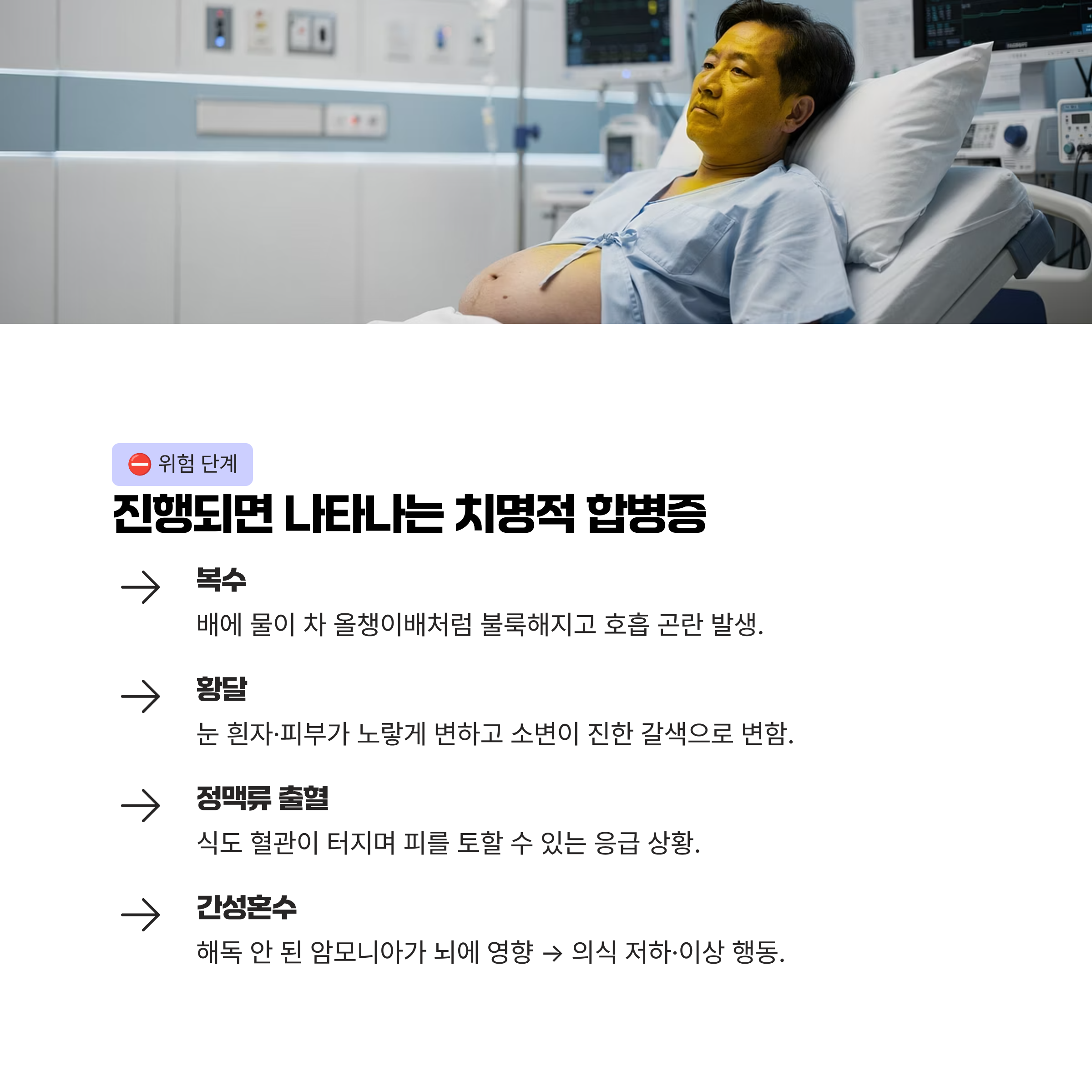 ⛔ 위험 단계

진행되면 나타나는 치명적 합병증

→ 복수

배에 물이 차 올챙이배처럼 불룩해지고 호흡 곤란 발생.

→ 황달

눈 흰자·피부가 노랗게 변하고 소변이 진한 갈색으로 변함.

→ 정맥류 출혈

식도 혈관이 터지며 피를 토할 수 있는 응급 상황.

→ 간성혼수

해독 안 된 암모니아가 뇌에 영향 → 의식 저하·이상 행동.